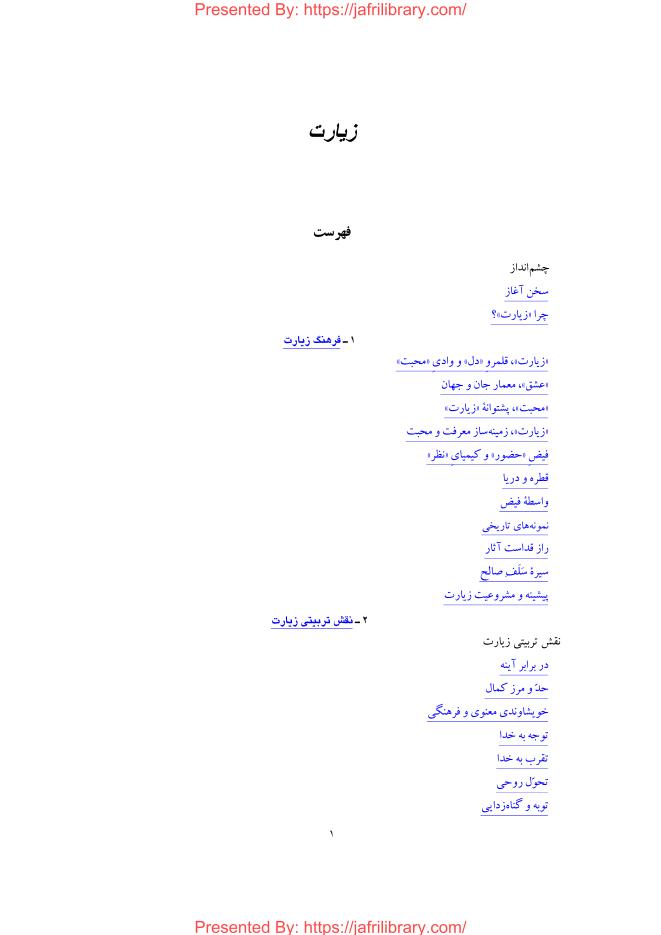 Presented By: https://jafrilibrary.com/

زیارت

فهرست

چشم‌انداز

سخن آغاز

چرا «زیارت»؟

۱ ـ فرهنگ زیارت

«زیارت»، قلمرو «دل» و وادی «محبت»

«عشق»، معمار جان و جهان

«محبت»، پشتوانهٔ «زیارت»

«زیارت»، زمینه‌ساز معرفت و محبت

فیض «حضور» و کیمیای «نظر»

قطره و دریا

واسطهٔ فیض

نمونه‌های تاریخی

راز قداست آثار

سیرهٔ سَلَف صالح

پیشینه و مشروعیت زیارت

۲ ـ نقش تربیتی زیارت

نقش تربیتی زیارت

در برابر آینه

حدّ و مرز کمال

خویشاوندی معنوی و فرهنگی

توجه به خدا

تقرب به خدا

تحوّل روحی

توبه و گناه‌زدایی

۱

Presented By: https://jafrilibrary.com/